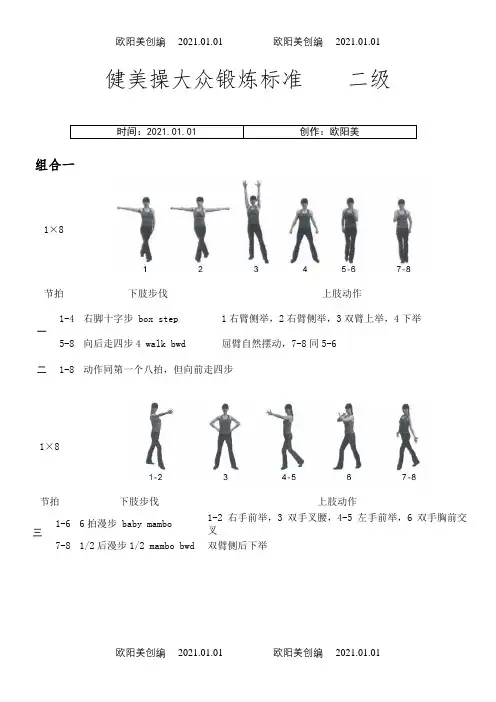 欧阳美创编 2021.01.01 欧阳美创编 2021.01.01

健美操大众锻炼标准 二级

| 时间：2021.01.01 | 创作：欧阳美 |
|---|---|

组合一

1×8

1 2 3 4 5-6 7-8

| 节拍 | | 下肢步伐 | 上肢动作 |
|---|---|---|---|
| 一 | 1-4 | 右脚十字步 box step | 1 右臂侧举，2 右臂侧举，3 双臂上举，4 下举 |
| | 5-8 | 向后走四步 4 walk bwd | 屈臂自然摆动，7-8 同 5-6 |
| 二 | 1-8 | 动作同第一个八拍，但向前走四步 | |

1×8

1-2 3 4-5 6 7-8

| 节拍 | | 下肢步伐 | 上肢动作 |
|---|---|---|---|
| 三 | 1-6 | 6 拍漫步 baby mambo | 1-2 右手前举，3 双手叉腰，4-5 左手前举，6 双手胸前交叉 |
| | 7-8 | 1/2 后漫步 1/2 mambo bwd | 双臂侧后下举 |

欧阳美创编 2021.01.01 欧阳美创编 2021.01.01